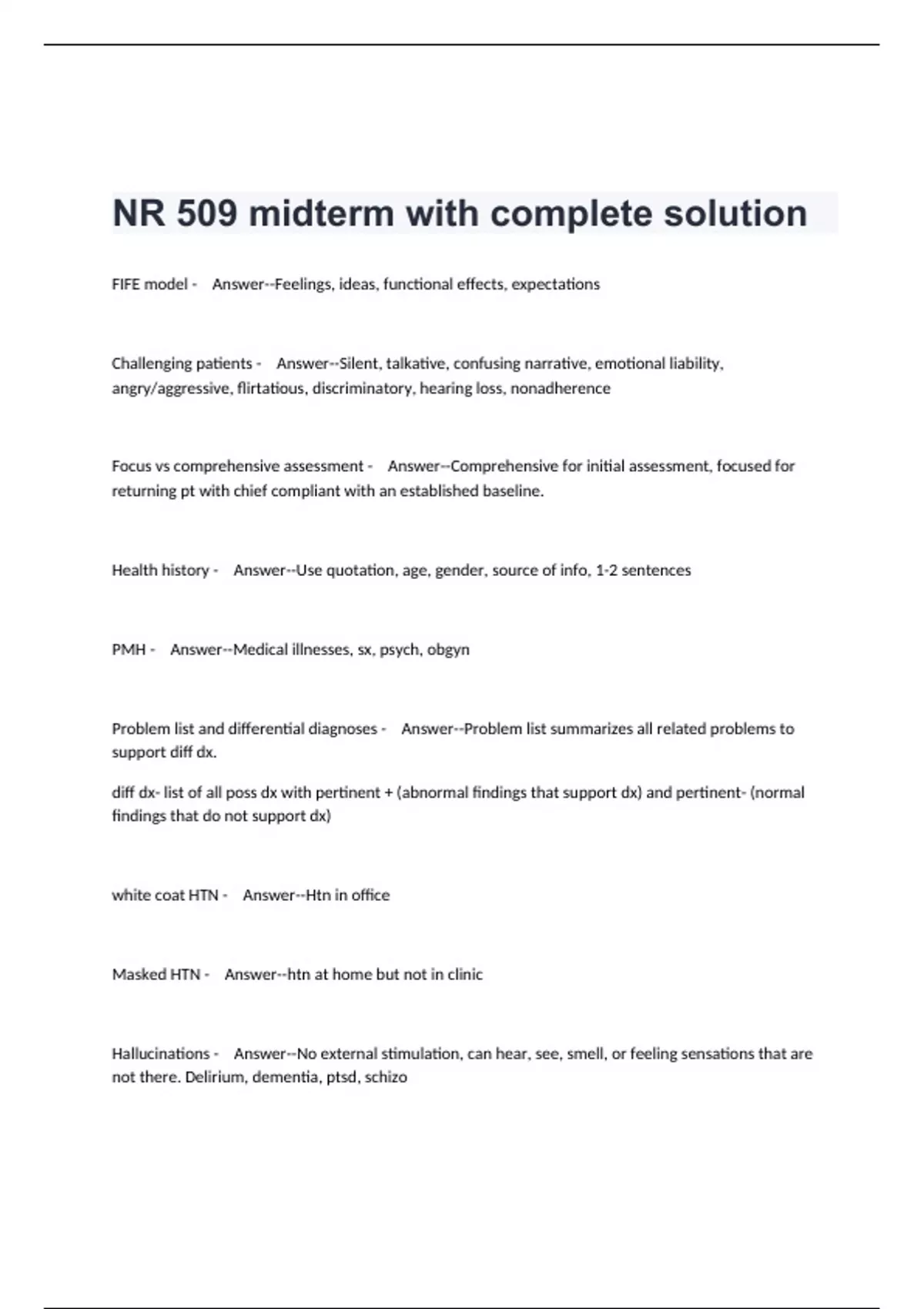 NR 509 midterm with complete solution

FIFE model - Answer--Feelings, ideas, functional effects, expectations

Challenging patients - Answer--Silent, talkative, confusing narrative, emotional liability, angry/aggressive, flirtatious, discriminatory, hearing loss, nonadherence

Focus vs comprehensive assessment - Answer--Comprehensive for initial assessment, focused for returning pt with chief compliant with an established baseline.

Health history - Answer--Use quotation, age, gender, source of info, 1-2 sentences

PMH - Answer--Medical illnesses, sx, psych, obgyn

Problem list and differential diagnoses - Answer--Problem list summarizes all related problems to support diff dx.

diff dx- list of all poss dx with pertinent + (abnormal findings that support dx) and pertinent- (normal findings that do not support dx)

white coat HTN - Answer--Htn in office

Masked HTN - Answer--htn at home but not in clinic

Hallucinations - Answer--No external stimulation, can hear, see, smell, or feeling sensations that are not there. Delirium, dementia, ptsd, schizo